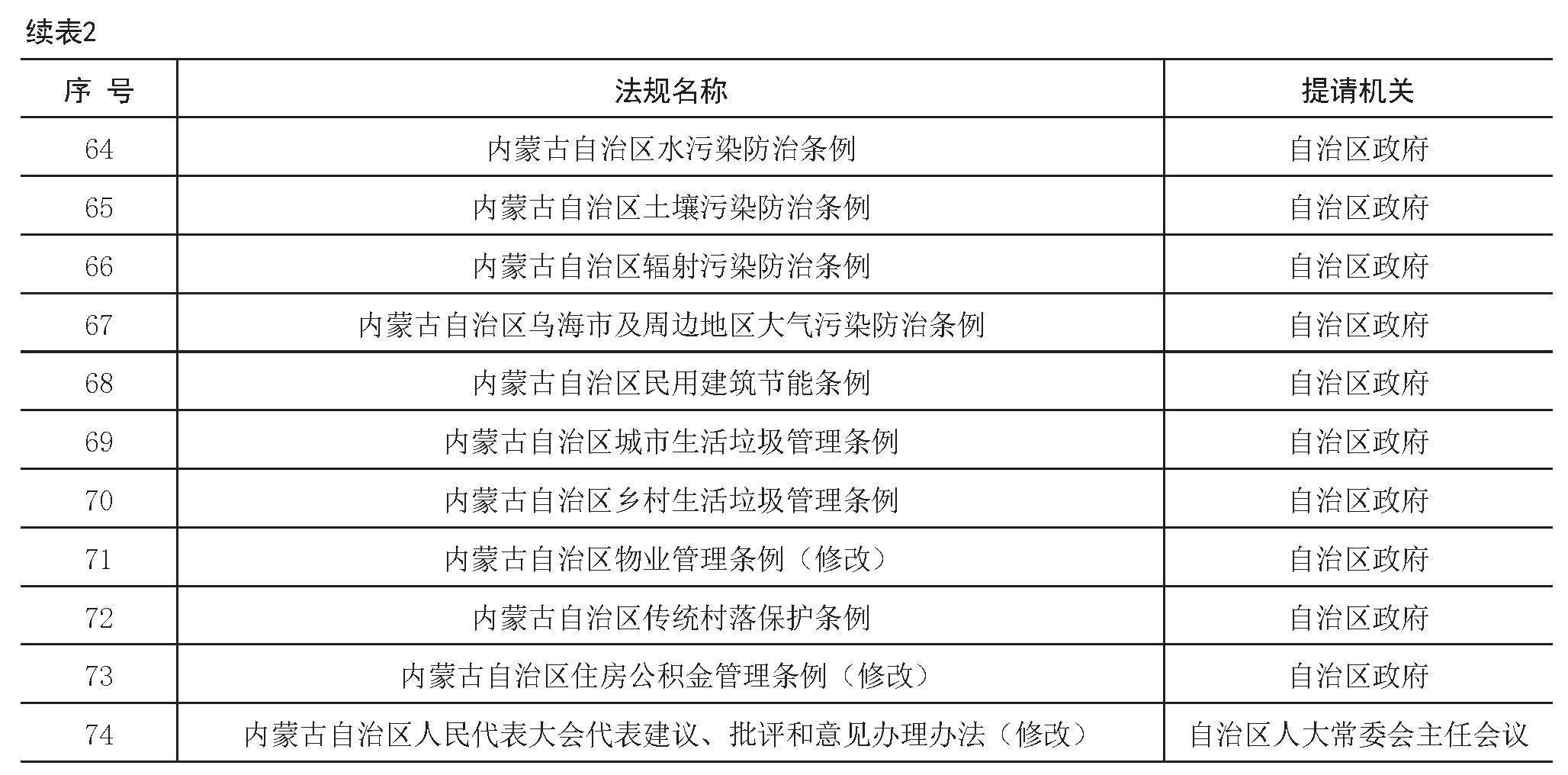 续表2

| 序 号 | 法规名称 | 提请机关 |
|---|---|---|
| 64 | 内蒙古自治区水污染防治条例 | 自治区政府 |
| 65 | 内蒙古自治区土壤污染防治条例 | 自治区政府 |
| 66 | 内蒙古自治区辐射污染防治条例 | 自治区政府 |
| 67 | 内蒙古自治区乌海市及周边地区大气污染防治条例 | 自治区政府 |
| 68 | 内蒙古自治区民用建筑节能条例 | 自治区政府 |
| 69 | 内蒙古自治区城市生活垃圾管理条例 | 自治区政府 |
| 70 | 内蒙古自治区乡村生活垃圾管理条例 | 自治区政府 |
| 71 | 内蒙古自治区物业管理条例（修改） | 自治区政府 |
| 72 | 内蒙古自治区传统村落保护条例 | 自治区政府 |
| 73 | 内蒙古自治区住房公积金管理条例（修改） | 自治区政府 |
| 74 | 内蒙古自治区人民代表大会代表建议、批评和意见办理办法（修改） | 自治区人大常委会主任会议 |